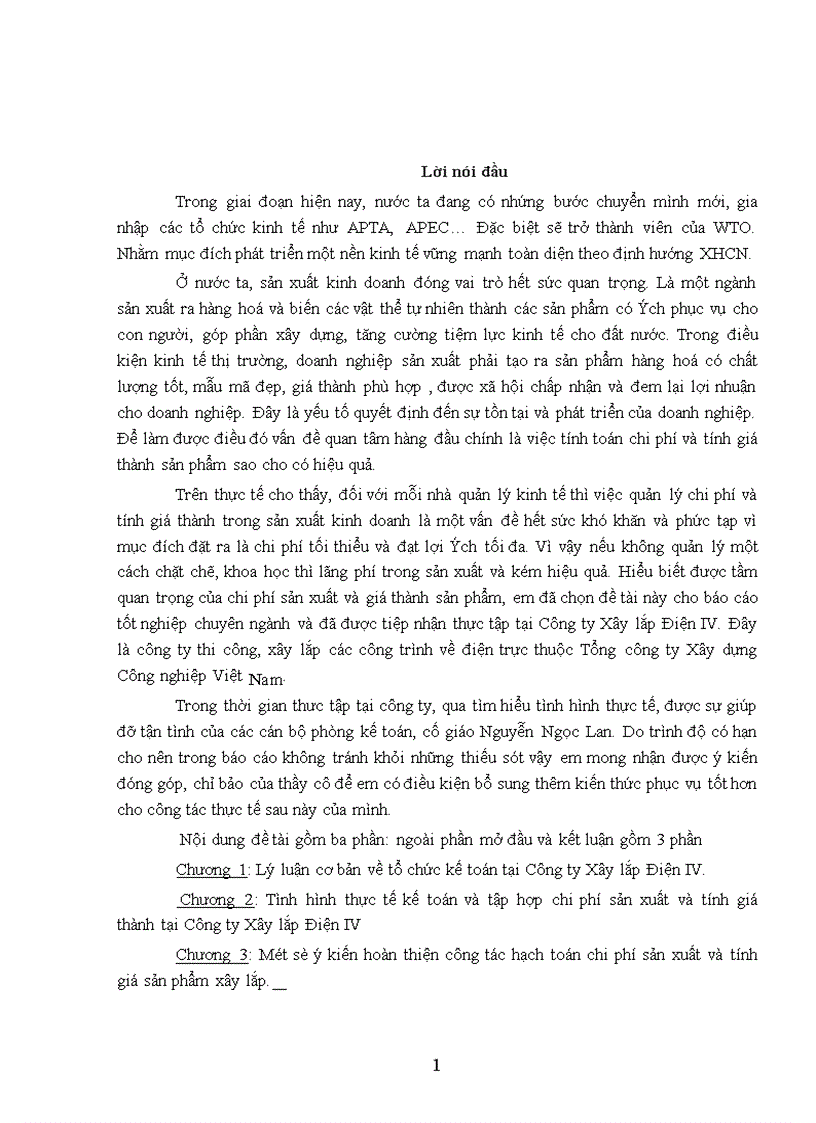 Lời nói đầu

Trong giai đoạn hiện nay, nước ta đang có những bước chuyển mình mới, gia nhập các tổ chức kinh tế như APTA, APEC… Đặc biệt sẽ trở thành viên của WTO. Nhằm mục đích phát triển một nền kinh tế vững mạnh toàn diện theo định hướng XHCN.

Ở nước ta, sản xuất kinh doanh đóng vai trò hết sức quan trọng. Là một ngành sản xuất ra hàng hoá và biến các vật thể tự nhiên thành các sản phẩm có Ých phục vụ cho con người, góp phần xây dựng, tăng cường tiềm lực kinh tế cho đất nước. Trong điều kiện kinh tế thị trường, doanh nghiệp sản xuất phải tạo ra sản phẩm hàng hoá có chất lượng tốt, mẫu mã đẹp, giá thành phù hợp , được xã hội chấp nhận và đem lại lợi nhuận cho doanh nghiệp. Đây là yếu tố quyết định đến sự tồn tại và phát triển của doanh nghiệp. Để làm được điều đó vấn đề quan tâm hàng đầu chính là việc tính toán chi phí và tính giá thành sản phẩm sao cho có hiệu quả.

Trên thực tế cho thấy, đối với mỗi nhà quản lý kinh tế thì việc quản lý chi phí và tính giá thành trong sản xuất kinh doanh là một vấn đề hết sức khó khăn và phức tạp vì mục đích đặt ra là chi phí tối thiểu và đạt lợi Ých tối đa. Vì vậy nếu không quản lý một cách chặt chẽ, khoa học thì lãng phí trong sản xuất và kém hiệu quả. Hiểu biết được tầm quan trọng của chi phí sản xuất và giá thành sản phẩm, em đã chọn đề tài này cho báo cáo tốt nghiệp chuyên ngành và đã được tiếp nhận thực tập tại Công ty Xây lắp Điện IV. Đây là công ty thi công, xây lắp các công trình về điện trực thuộc Tổng công ty Xây dựng Công nghiệp Việt Nam.

Trong thời gian thực tập tại công ty, qua tìm hiểu tình hình thực tế, được sự giúp đỡ tận tình của các cán bộ phòng kế toán, cô giáo Nguyễn Ngọc Lan. Do trình độ có hạn cho nên trong báo cáo không tránh khỏi những thiếu sót vậy em mong nhận được ý kiến đóng góp, chỉ bảo của thầy cô để em có điều kiện bổ sung thêm kiến thức phục vụ tốt hơn cho công tác thực tế sau này của mình.

Nội dung đề tài gồm ba phần: ngoài phần mở đầu và kết luận gồm 3 phần

Chương 1: Lý luận cơ bản về tổ chức kế toán tại Công ty Xây lắp Điện IV.

Chương 2: Tình hình thực tế kế toán và tập hợp chi phí sản xuất và tính giá thành tại Công ty Xây lắp Điện IV

Chương 3: Mét sè ý kiến hoàn thiện công tác hạch toán chi phí sản xuất và tính giá sản phẩm xây lắp.

1